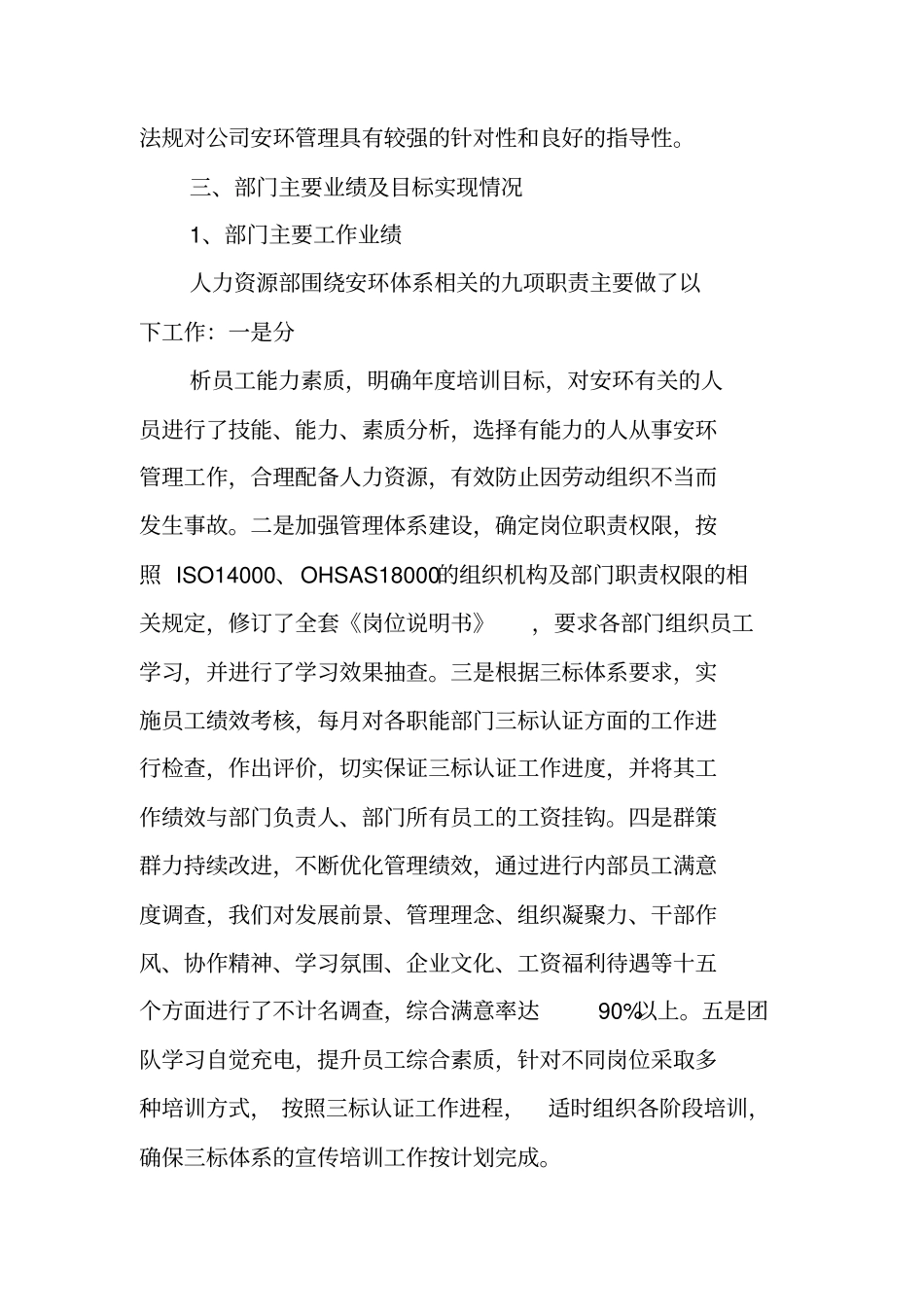 法规对公司安环管理具有较强的针对性和良好的指导性。

三、部门主要业绩及目标实现情况

1、部门主要工作业绩

人力资源部围绕安环体系相关的九项职责主要做了以下工作：一是分

析员工能力素质，明确年度培训目标，对安环有关的人员进行了技能、能力、素质分析，选择有能力的人从事安环管理工作，合理配备人力资源，有效防止因劳动组织不当而发生事故。二是加强管理体系建设，确定岗位职责权限，按照 ISO14000、OHSAS18000的组织机构及部门职责权限的相关规定，修订了全套《岗位说明书》，要求各部门组织员工学习，并进行了学习效果抽查。三是根据三标体系要求，实施员工绩效考核，每月对各职能部门三标认证方面的工作进行检查，作出评价，切实保证三标认证工作进度，并将其工作绩效与部门负责人、部门所有员工的工资挂钩。四是群策群力持续改进，不断优化管理绩效，通过进行内部员工满意度调查，我们对发展前景、管理理念、组织凝聚力、干部作风、协作精神、学习氛围、企业文化、工资福利待遇等十五个方面进行了不计名调查，综合满意率达 90%以上。五是团队学习自觉充电，提升员工综合素质，针对不同岗位采取多种培训方式，按照三标认证工作进程，适时组织各阶段培训，确保三标体系的宣传培训工作按计划完成。